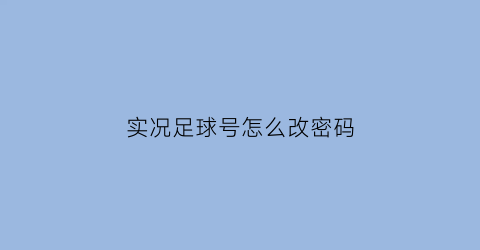 实况足球号怎么改密码